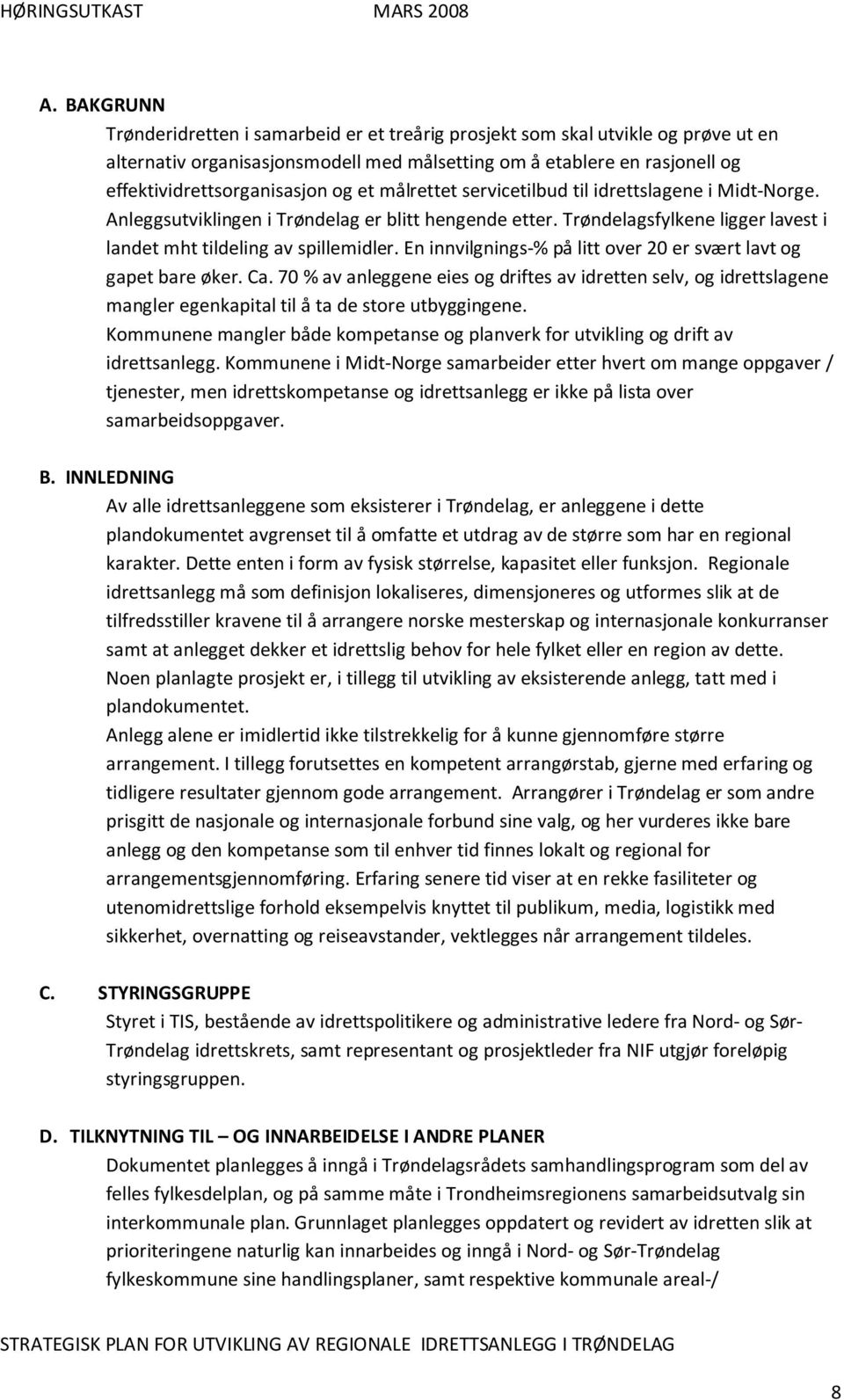 HØRINGSUTKAST MARS 2008

A. BAKGRUNN

Trønderidretten i samarbeid er et treårig prosjekt som skal utvikle og prøve ut en alternativ organisasjonsmodell med målsetting om å etablere en rasjonell og effektividrettsorganisasjon og et målrettet servicetilbud til idrettslagene i Midt-Norge. Anleggsutviklingen i Trøndelag er blitt hengende etter. Trøndelagsfylkene ligger lavest i landet mht tildeling av spillemidler. En innvilgnings-% på litt over 20 er svært lavt og gapet bare øker. Ca. 70 % av anleggene eies og driftes av idretten selv, og idrettslagene mangler egenkapital til å ta de store utbyggingene.

Kommunene mangler både kompetanse og planverk for utvikling og drift av idrettsanlegg. Kommunene i Midt-Norge samarbeider etter hvert om mange oppgaver / tjenester, men idrettskompetanse og idrettsanlegg er ikke på lista over samarbeidsoppgaver.

B. INNLEDNING

Av alle idrettsanleggene som eksisterer i Trøndelag, er anleggene i dette plandokumentet avgrenset til å omfatte et utdrag av de større som har en regional karakter. Dette enten i form av fysisk størrelse, kapasitet eller funksjon. Regionale idrettsanlegg må som definisjon lokaliseres, dimensjoneres og utformes slik at de tilfredsstiller kravene til å arrangere norske mesterskap og internasjonale konkurranser samt at anlegget dekker et idrettslig behov for hele fylket eller en region av dette. Noen planlagte prosjekt er, i tillegg til utvikling av eksisterende anlegg, tatt med i plandokumentet.

Anlegg alene er imidlertid ikke tilstrekkelig for å kunne gjennomføre større arrangement. I tillegg forutsettes en kompetent arrangørstab, gjerne med erfaring og tidligere resultater gjennom gode arrangement. Arrangører i Trøndelag er som andre prisgitt de nasjonale og internasjonale forbund sine valg, og her vurderes ikke bare anlegg og den kompetanse som til enhver tid finnes lokalt og regional for arrangementsgjennomføring. Erfaring senere tid viser at en rekke fasiliteter og utenomidrettslige forhold eksempelvis knyttet til publikum, media, logistikk med sikkerhet, overnatting og reiseavstander, vektlegges når arrangement tildeles.

C. STYRINGSGRUPPE

Styret i TIS, bestående av idrettspolitikere og administrative ledere fra Nord- og Sør-Trøndelag idrettskrets, samt representant og prosjektleder fra NIF utgjør foreløpig styringsgruppen.

D. TILKNYTNING TIL – OG INNARBEIDELSE I ANDRE PLANER

Dokumentet planlegges å inngå i Trøndelagsrådets samhandlingsprogram som del av felles fylkesdelplan, og på samme måte i Trondheimsregionens samarbeidsutvalg sin interkommunale plan. Grunnlaget planlegges oppdatert og revidert av idretten slik at prioriteringene naturlig kan innarbeides og inngå i Nord- og Sør-Trøndelag fylkeskommune sine handlingsplaner, samt respektive kommunale areal-/

STRATEGISK PLAN FOR UTVIKLING AV REGIONALE IDRETTSANLEGG I TRØNDELAG

8